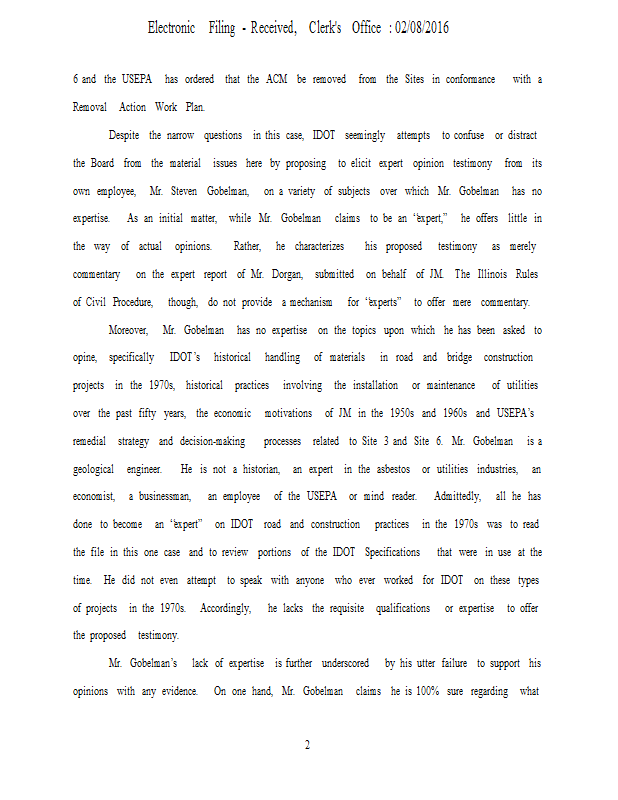 Electronic Filing - Received, Clerk's Office : 02/08/2016

6 and the USEPA has ordered that the ACM be removed from the Sites in conformance with a Removal Action Work Plan.

Despite the narrow questions in this case, IDOT seemingly attempts to confuse or distract the Board from the material issues here by proposing to elicit expert opinion testimony from its own employee, Mr. Steven Gobelman, on a variety of subjects over which Mr. Gobelman has no expertise. As an initial matter, while Mr. Gobelman claims to be an "expert," he offers little in the way of actual opinions. Rather, he characterizes his proposed testimony as merely commentary on the expert report of Mr. Dorgan, submitted on behalf of JM. The Illinois Rules of Civil Procedure, though, do not provide a mechanism for "experts" to offer mere commentary.

Moreover, Mr. Gobelman has no expertise on the topics upon which he has been asked to opine, specifically IDOT's historical handling of materials in road and bridge construction projects in the 1970s, historical practices involving the installation or maintenance of utilities over the past fifty years, the economic motivations of JM in the 1950s and 1960s and USEPA's remedial strategy and decision-making processes related to Site 3 and Site 6. Mr. Gobelman is a geological engineer. He is not a historian, an expert in the asbestos or utilities industries, an economist, a businessman, an employee of the USEPA or mind reader. Admittedly, all he has done to become an "expert" on IDOT road and construction practices in the 1970s was to read the file in this one case and to review portions of the IDOT Specifications that were in use at the time. He did not even attempt to speak with anyone who ever worked for IDOT on these types of projects in the 1970s. Accordingly, he lacks the requisite qualifications or expertise to offer the proposed testimony.

Mr. Gobelman's lack of expertise is further underscored by his utter failure to support his opinions with any evidence. On one hand, Mr. Gobelman claims he is 100% sure regarding what

2